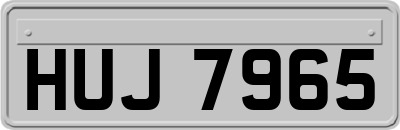 HUJ 7965